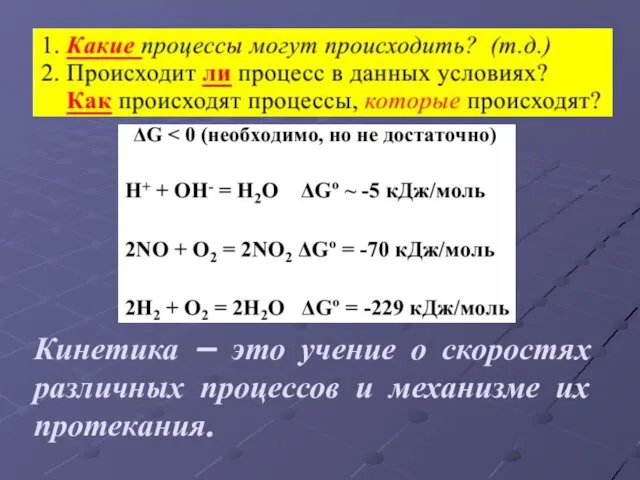 1. Какие процессы могут происходить? (т.д.)
2. Происходит ли процесс в данных условиях?
Как происходят процессы, которые происходят?

$\Delta G < 0$ (необходимо, но не достаточно)

$H^+ + OH^- = H_2O$ $\Delta G^o \sim -5$ кДж/моль

$2NO + O_2 = 2NO_2$ $\Delta G^o = -70$ кДж/моль

$2H_2 + O_2 = 2H_2O$ $\Delta G^o = -229$ кДж/моль

Кинетика – это учение о скоростях различных процессов и механизме их протекания.